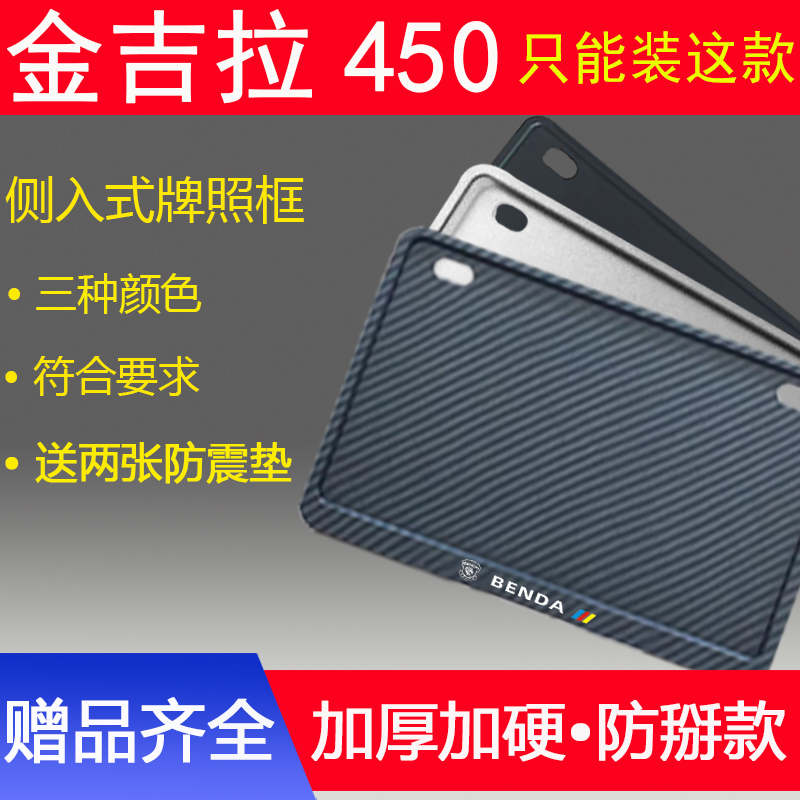 金吉拉 450 只能装这款

侧入式牌照框

• 三种颜色

• 符合要求

• 送两张防震垫

BENDA

赠品齐全

加厚加硬•防掰款